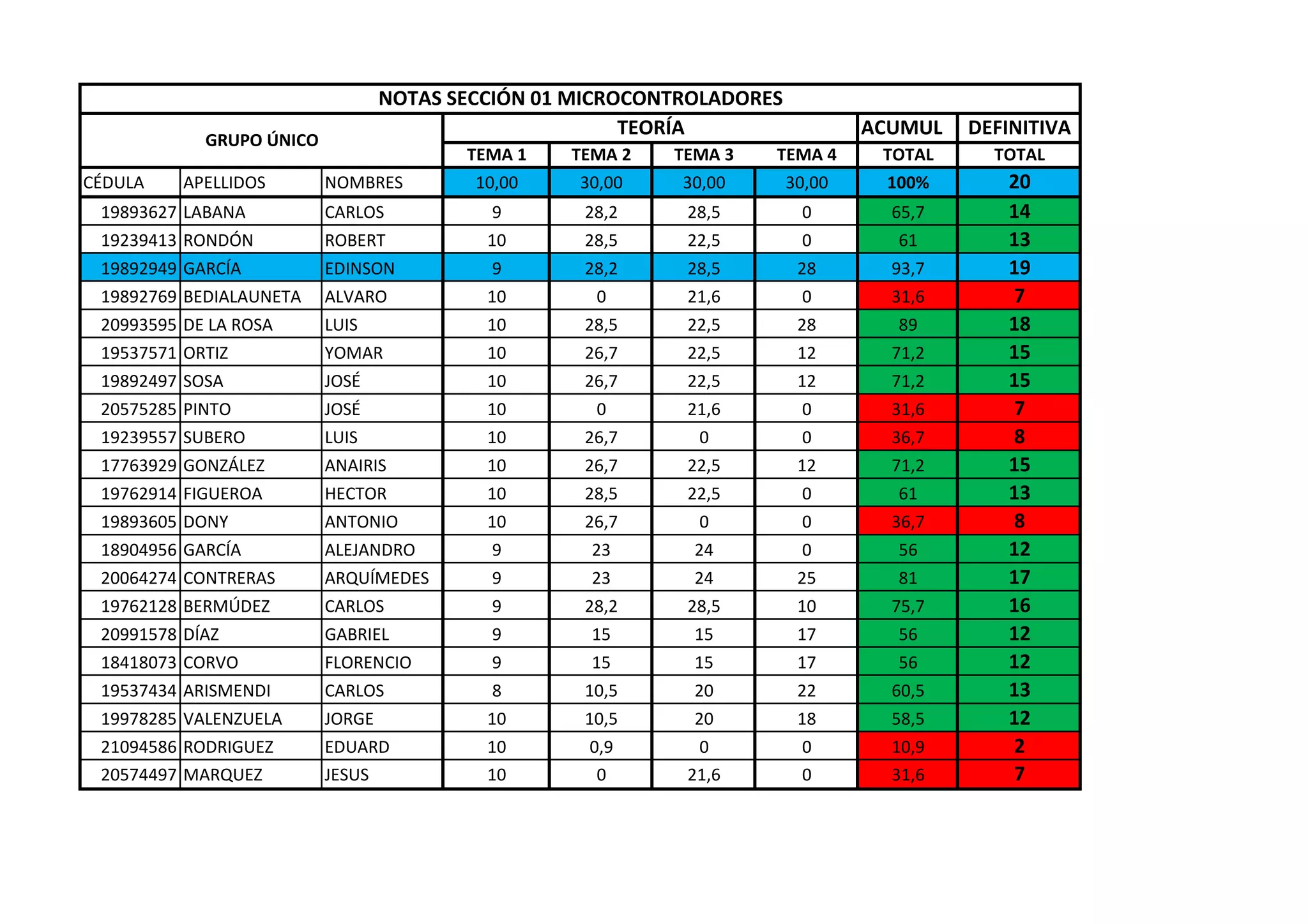 NOTAS SECCIÓN 01 MICROCONTROLADORES

| GRUPO ÚNICO | | | TEORÍA | | | | ACUMUL | DEFINITIVA |
|---|---|---|---|---|---|---|---|---|
| | | | TEMA 1 | TEMA 2 | TEMA 3 | TEMA 4 | TOTAL | TOTAL |
| CÉDULA | APELLIDOS | NOMBRES | 10,00 | 30,00 | 30,00 | 30,00 | 100% | 20 |
| 19893627 | LABANA | CARLOS | 9 | 28,2 | 28,5 | 0 | 65,7 | 14 |
| 19239413 | RONDÓN | ROBERT | 10 | 28,5 | 22,5 | 0 | 61 | 13 |
| 19892949 | GARCÍA | EDINSON | 9 | 28,2 | 28,5 | 28 | 93,7 | 19 |
| 19892769 | BEDIALAUNETA | ALVARO | 10 | 0 | 21,6 | 0 | 31,6 | 7 |
| 20993595 | DE LA ROSA | LUIS | 10 | 28,5 | 22,5 | 28 | 89 | 18 |
| 19537571 | ORTIZ | YOMAR | 10 | 26,7 | 22,5 | 12 | 71,2 | 15 |
| 19892497 | SOSA | JOSÉ | 10 | 26,7 | 22,5 | 12 | 71,2 | 15 |
| 20575285 | PINTO | JOSÉ | 10 | 0 | 21,6 | 0 | 31,6 | 7 |
| 19239557 | SUBERO | LUIS | 10 | 26,7 | 0 | 0 | 36,7 | 8 |
| 17763929 | GONZÁLEZ | ANAIRIS | 10 | 26,7 | 22,5 | 12 | 71,2 | 15 |
| 19762914 | FIGUEROA | HECTOR | 10 | 28,5 | 22,5 | 0 | 61 | 13 |
| 19893605 | DONY | ANTONIO | 10 | 26,7 | 0 | 0 | 36,7 | 8 |
| 18904956 | GARCÍA | ALEJANDRO | 9 | 23 | 24 | 0 | 56 | 12 |
| 20064274 | CONTRERAS | ARQUÍMEDES | 9 | 23 | 24 | 25 | 81 | 17 |
| 19762128 | BERMÚDEZ | CARLOS | 9 | 28,2 | 28,5 | 10 | 75,7 | 16 |
| 20991578 | DÍAZ | GABRIEL | 9 | 15 | 15 | 17 | 56 | 12 |
| 18418073 | CORVO | FLORENCIO | 9 | 15 | 15 | 17 | 56 | 12 |
| 19537434 | ARISMENDI | CARLOS | 8 | 10,5 | 20 | 22 | 60,5 | 13 |
| 19978285 | VALENZUELA | JORGE | 10 | 10,5 | 20 | 18 | 58,5 | 12 |
| 21094586 | RODRIGUEZ | EDUARD | 10 | 0,9 | 0 | 0 | 10,9 | 2 |
| 20574497 | MARQUEZ | JESUS | 10 | 0 | 21,6 | 0 | 31,6 | 7 |